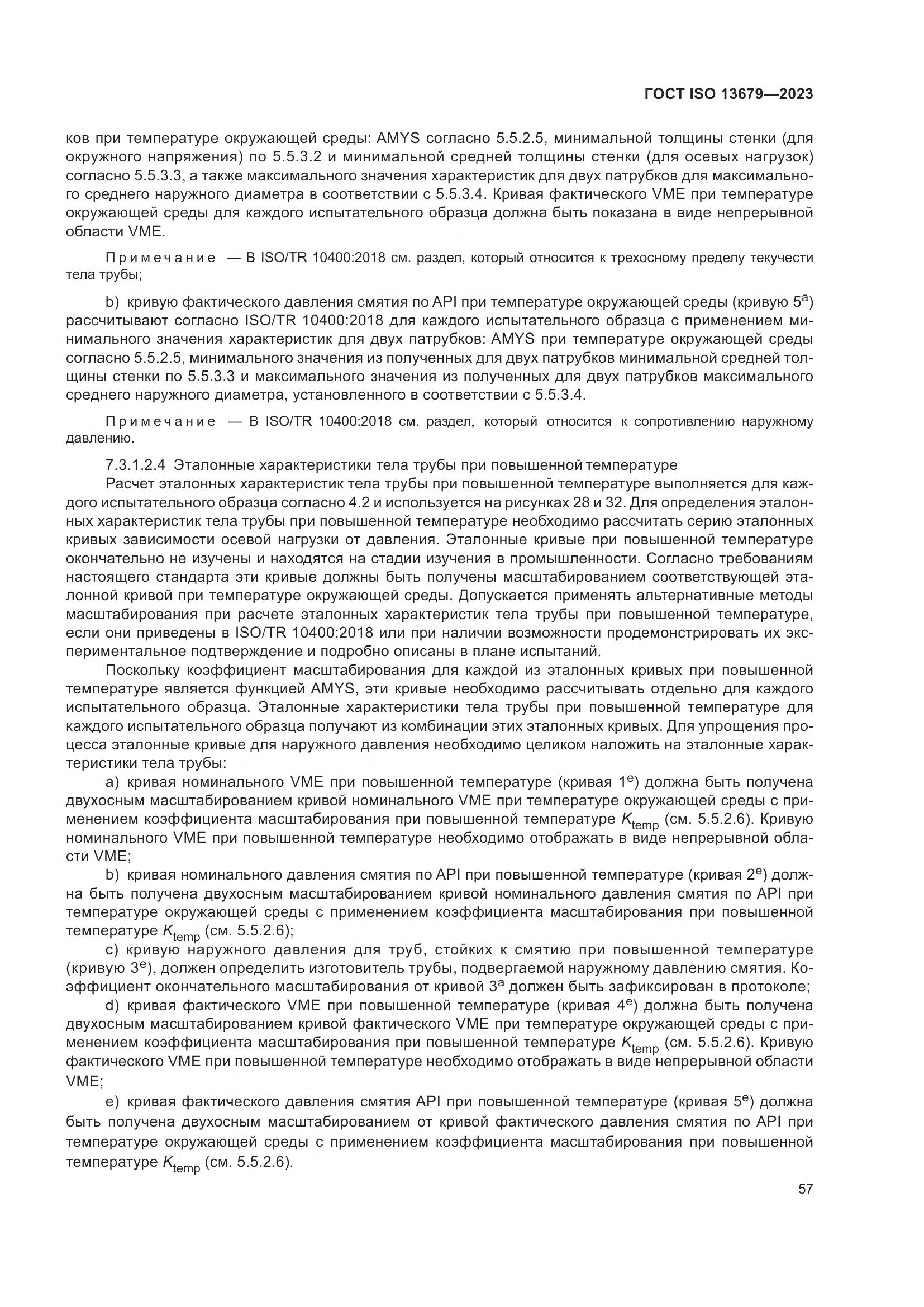 ГОСТ ISO 13679—2023

ков при температуре окружающей среды: AMYS согласно 5.5.2.5, минимальной толщины стенки (для окружного напряжения) по 5.5.3.2 и минимальной средней толщины стенки (для осевых нагрузок) согласно 5.5.3.3, а также максимального значения характеристик для двух патрубков для максимального среднего наружного диаметра в соответствии с 5.5.3.4. Кривая фактического VME при температуре окружающей среды для каждого испытательного образца должна быть показана в виде непрерывной области VME.

Примечание — В ISO/TR 10400:2018 см. раздел, который относится к трехосному пределу текучести тела трубы;

b) кривую фактического давления смятия по API при температуре окружающей среды (кривую $5^a$) рассчитывают согласно ISO/TR 10400:2018 для каждого испытательного образца с применением минимального значения характеристик для двух патрубков: AMYS при температуре окружающей среды согласно 5.5.2.5, минимального значения из полученных для двух патрубков минимальной средней толщины стенки по 5.5.3.3 и максимального значения из полученных для двух патрубков максимального среднего наружного диаметра, установленного в соответствии с 5.5.3.4.

Примечание — В ISO/TR 10400:2018 см. раздел, который относится к сопротивлению наружному давлению.

7.3.1.2.4 Эталонные характеристики тела трубы при повышенной температуре
Расчет эталонных характеристик тела трубы при повышенной температуре выполняется для каждого испытательного образца согласно 4.2 и используется на рисунках 28 и 32. Для определения эталонных характеристик тела трубы при повышенной температуре необходимо рассчитать серию эталонных кривых зависимости осевой нагрузки от давления. Эталонные кривые при повышенной температуре окончательно не изучены и находятся на стадии изучения в промышленности. Согласно требованиям настоящего стандарта эти кривые должны быть получены масштабированием соответствующей эталонной кривой при температуре окружающей среды. Допускается применять альтернативные методы масштабирования при расчете эталонных характеристик тела трубы при повышенной температуре, если они приведены в ISO/TR 10400:2018 или при наличии возможности продемонстрировать их экспериментальное подтверждение и подробно описаны в плане испытаний.

Поскольку коэффициент масштабирования для каждой из эталонных кривых при повышенной температуре является функцией AMYS, эти кривые необходимо рассчитывать отдельно для каждого испытательного образца. Эталонные характеристики тела трубы при повышенной температуре для каждого испытательного образца получают из комбинации этих эталонных кривых. Для упрощения процесса эталонные кривые для наружного давления необходимо целиком наложить на эталонные характеристики тела трубы:

a) кривая номинального VME при повышенной температуре (кривая $1^e$) должна быть получена двухосным масштабированием кривой номинального VME при температуре окружающей среды с применением коэффициента масштабирования при повышенной температуре $K_{temp}$ (см. 5.5.2.6). Кривую номинального VME при повышенной температуре необходимо отображать в виде непрерывной области VME;

b) кривая номинального давления смятия по API при повышенной температуре (кривая $2^e$) должна быть получена двухосным масштабированием кривой номинального давления смятия по API при температуре окружающей среды с применением коэффициента масштабирования при повышенной температуре $K_{temp}$ (см. 5.5.2.6);

c) кривую наружного давления для труб, стойких к смятию при повышенной температуре (кривую $3^e$), должен определить изготовитель трубы, подвергаемой наружному давлению смятия. Коэффициент окончательного масштабирования от кривой $3^a$ должен быть зафиксирован в протоколе;

d) кривая фактического VME при повышенной температуре (кривая $4^e$) должна быть получена двухосным масштабированием кривой фактического VME при температуре окружающей среды с применением коэффициента масштабирования при повышенной температуре $K_{temp}$ (см. 5.5.2.6). Кривую фактического VME при повышенной температуре необходимо отображать в виде непрерывной области VME;

e) кривая фактического давления смятия API при повышенной температуре (кривая $5^e$) должна быть получена двухосным масштабированием от кривой фактического давления смятия по API при температуре окружающей среды с применением коэффициента масштабирования при повышенной температуре $K_{temp}$ (см. 5.5.2.6).

57